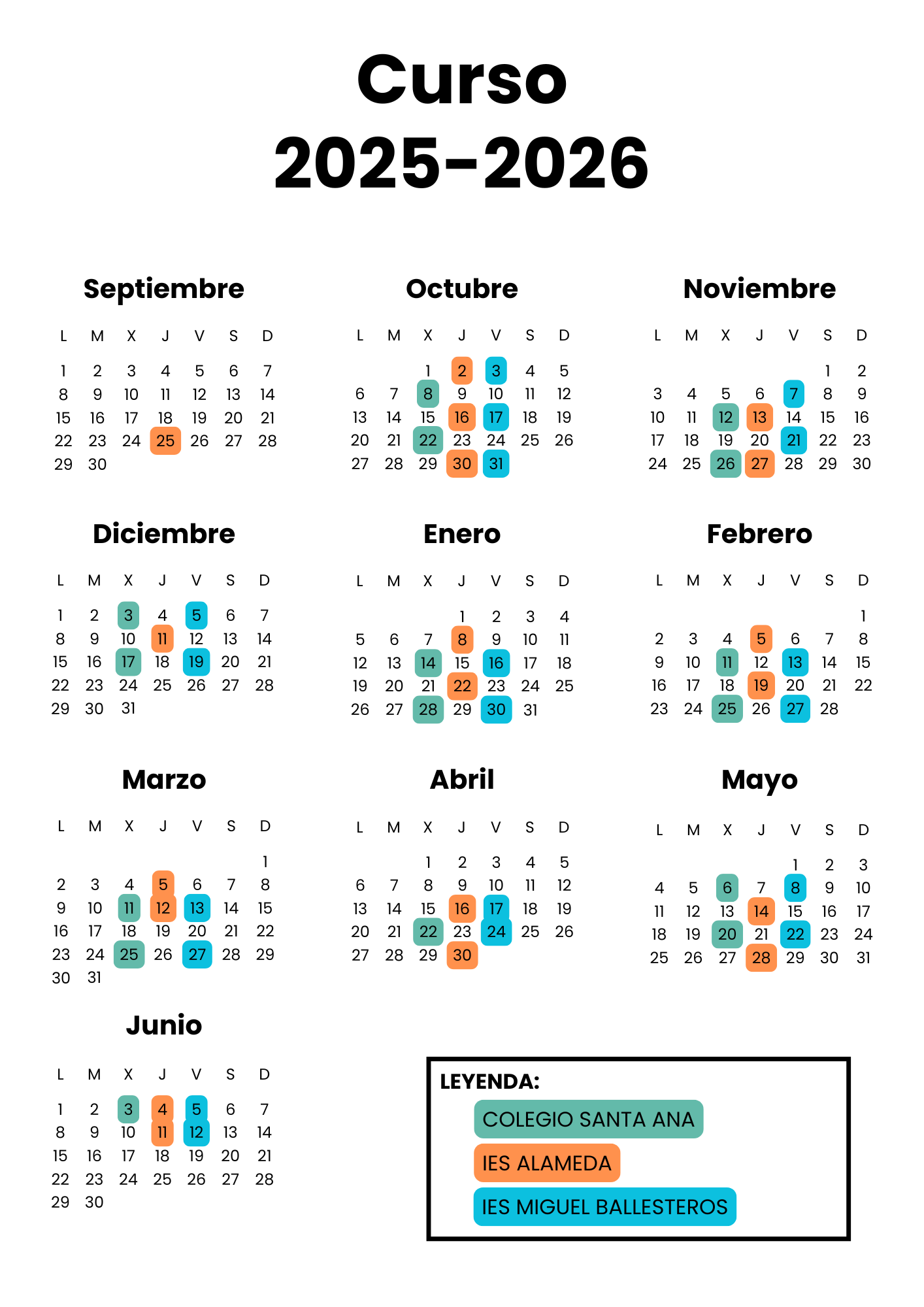 Curso
2025-2026

Septiembre

| L | M | X | J | V | S | D |
|---|---|---|---|---|---|---|
| 1 | 2 | 3 | 4 | 5 | 6 | 7 |
| 8 | 9 | 10 | 11 | 12 | 13 | 14 |
| 15 | 16 | 17 | 18 | 19 | 20 | 21 |
| 22 | 23 | 24 | 25 | 26 | 27 | 28 |
| 29 | 30 | | | | | |

Octubre

| L | M | X | J | V | S | D |
|---|---|---|---|---|---|---|
| | | 1 | 2 | 3 | 4 | 5 |
| 6 | 7 | 8 | 9 | 10 | 11 | 12 |
| 13 | 14 | 15 | 16 | 17 | 18 | 19 |
| 20 | 21 | 22 | 23 | 24 | 25 | 26 |
| 27 | 28 | 29 | 30 | 31 | | |

Noviembre

| L | M | X | J | V | S | D |
|---|---|---|---|---|---|---|
| | | | | | 1 | 2 |
| 3 | 4 | 5 | 6 | 7 | 8 | 9 |
| 10 | 11 | 12 | 13 | 14 | 15 | 16 |
| 17 | 18 | 19 | 20 | 21 | 22 | 23 |
| 24 | 25 | 26 | 27 | 28 | 29 | 30 |

Diciembre

| L | M | X | J | V | S | D |
|---|---|---|---|---|---|---|
| 1 | 2 | 3 | 4 | 5 | 6 | 7 |
| 8 | 9 | 10 | 11 | 12 | 13 | 14 |
| 15 | 16 | 17 | 18 | 19 | 20 | 21 |
| 22 | 23 | 24 | 25 | 26 | 27 | 28 |
| 29 | 30 | 31 | | | | |

Enero

| L | M | X | J | V | S | D |
|---|---|---|---|---|---|---|
| | | | 1 | 2 | 3 | 4 |
| 5 | 6 | 7 | 8 | 9 | 10 | 11 |
| 12 | 13 | 14 | 15 | 16 | 17 | 18 |
| 19 | 20 | 21 | 22 | 23 | 24 | 25 |
| 26 | 27 | 28 | 29 | 30 | 31 | |

Febrero

| L | M | X | J | V | S | D |
|---|---|---|---|---|---|---|
| | | | | | | 1 |
| 2 | 3 | 4 | 5 | 6 | 7 | 8 |
| 9 | 10 | 11 | 12 | 13 | 14 | 15 |
| 16 | 17 | 18 | 19 | 20 | 21 | 22 |
| 23 | 24 | 25 | 26 | 27 | 28 | |

Marzo

| L | M | X | J | V | S | D |
|---|---|---|---|---|---|---|
| | | | | | | 1 |
| 2 | 3 | 4 | 5 | 6 | 7 | 8 |
| 9 | 10 | 11 | 12 | 13 | 14 | 15 |
| 16 | 17 | 18 | 19 | 20 | 21 | 22 |
| 23 | 24 | 25 | 26 | 27 | 28 | 29 |
| 30 | 31 | | | | | |

Abril

| L | M | X | J | V | S | D |
|---|---|---|---|---|---|---|
| | | 1 | 2 | 3 | 4 | 5 |
| 6 | 7 | 8 | 9 | 10 | 11 | 12 |
| 13 | 14 | 15 | 16 | 17 | 18 | 19 |
| 20 | 21 | 22 | 23 | 24 | 25 | 26 |
| 27 | 28 | 29 | 30 | | | |

Mayo

| L | M | X | J | V | S | D |
|---|---|---|---|---|---|---|
| | | | | 1 | 2 | 3 |
| 4 | 5 | 6 | 7 | 8 | 9 | 10 |
| 11 | 12 | 13 | 14 | 15 | 16 | 17 |
| 18 | 19 | 20 | 21 | 22 | 23 | 24 |
| 25 | 26 | 27 | 28 | 29 | 30 | 31 |

Junio

| L | M | X | J | V | S | D |
|---|---|---|---|---|---|---|
| 1 | 2 | 3 | 4 | 5 | 6 | 7 |
| 8 | 9 | 10 | 11 | 12 | 13 | 14 |
| 15 | 16 | 17 | 18 | 19 | 20 | 21 |
| 22 | 23 | 24 | 25 | 26 | 27 | 28 |
| 29 | 30 | | | | | |

LEYENDA:
COLEGIO SANTA ANA
IES ALAMEDA
IES MIGUEL BALLESTEROS